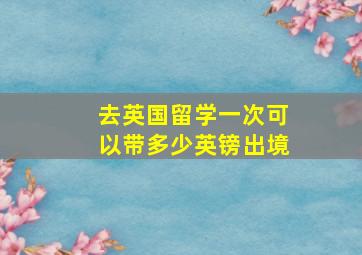 去英国留学一次可以带多少英镑出境